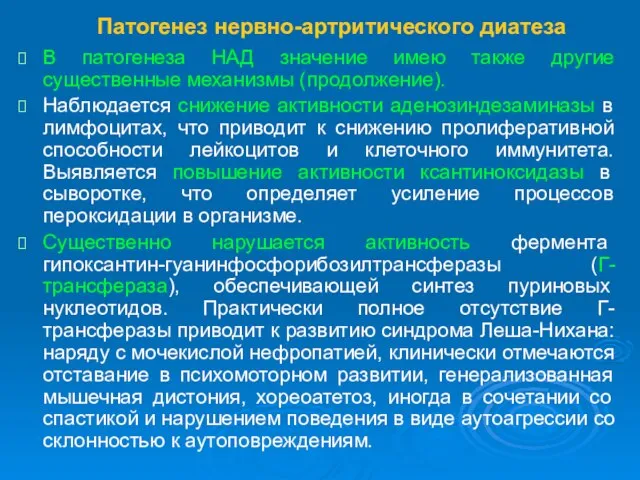 Патогенез нервно-артритического диатеза

В патогенеза НАД значение имею также другие существенные механизмы (продолжение).

Наблюдается снижение активности аденозиндезаминазы в лимфоцитах, что приводит к снижению пролиферативной способности лейкоцитов и клеточного иммунитета. Выявляется повышение активности ксантиноксидазы в сыворотке, что определяет усиление процессов пероксидации в организме.

Существенно нарушается активность фермента гипоксантин-гуанинфосфорибозилтрансферазы (Г-трансфераза), обеспечивающей синтез пуриновых нуклеотидов. Практически полное отсутствие Г-трансферазы приводит к развитию синдрома Леша-Нихана: наряду с мочекислой нефропатией, клинически отмечаются отставание в психомоторном развитии, генерализованная мышечная дистония, хореоатетоз, иногда в сочетании со спастикой и нарушением поведения в виде аутоагрессии со склонностью к аутоповреждениям.